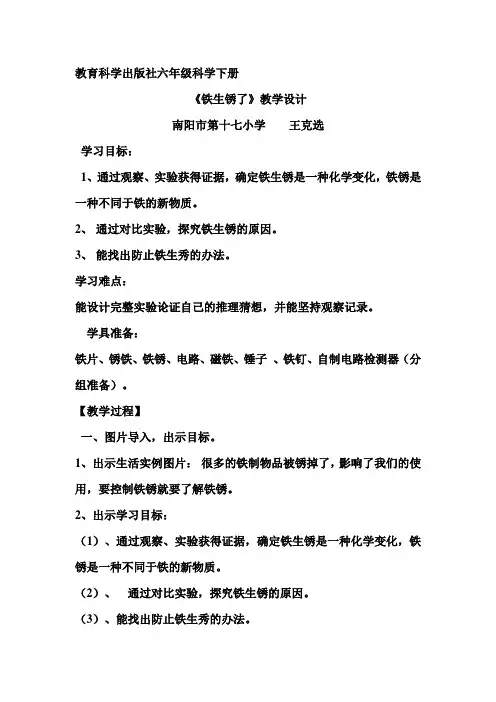 教育科学出版社六年级科学下册

《铁生锈了》教学设计

南阳市第十七小学　　王克选

学习目标：

1、通过观察、实验获得证据，确定铁生锈是一种化学变化，铁锈是一种不同于铁的新物质。

2、 通过对比实验，探究铁生锈的原因。

3、 能找出防止铁生秀的办法。

学习难点：

能设计完整实验论证自己的推理猜想，并能坚持观察记录。

学具准备：

铁片、锈铁、铁锈、电路、磁铁、锤子 、铁钉、自制电路检测器（分组准备）。

【教学过程】

一、图片导入，出示目标。

1、出示生活实例图片： 很多的铁制物品被锈掉了，影响了我们的使用，要控制铁锈就要了解铁锈。

2、出示学习目标：

（1）、通过观察、实验获得证据，确定铁生锈是一种化学变化，铁锈是一种不同于铁的新物质。

（2）、 通过对比实验，探究铁生锈的原因。

（3）、能找出防止铁生秀的办法。